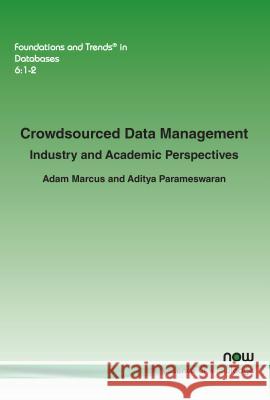 Foundations and Trends® in Databases 6:1-2

Crowdsourced Data Management

Industry and Academic Perspectives

Adam Marcus and Aditya Parameswaran

now

Kraina Książek